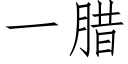 一腊